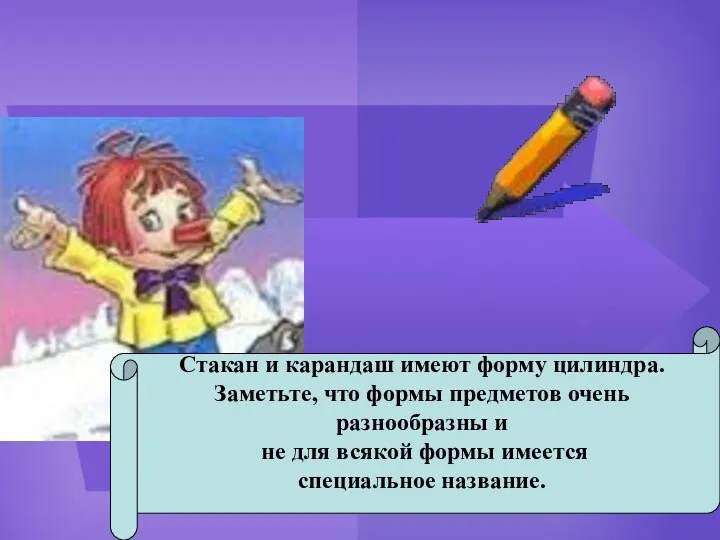 Стакан и карандаш имеют форму цилиндра. Заметьте, что формы предметов очень разнообразны и не для всякой формы имеется специальное название.